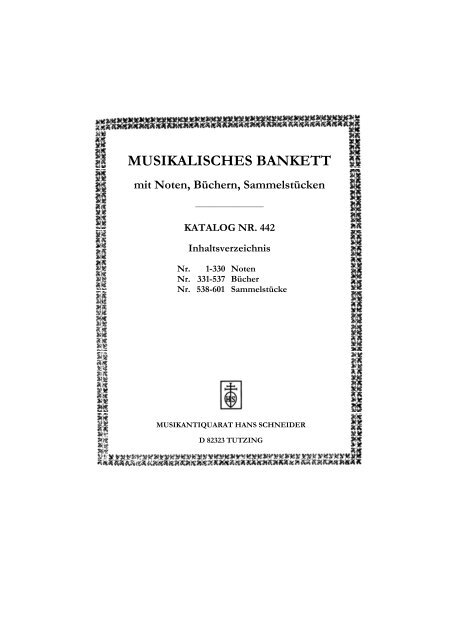 MUSIKALISCHES BANKETT

mit Noten, Büchern, Sammelstücken

KATALOG NR. 442

Inhaltsverzeichnis

Nr. 1-330 Noten
Nr. 331-537 Bücher
Nr. 538-601 Sammelstücke

HS

MUSIKANTIQUARAT HANS SCHNEIDER

D 82323 TUTZING